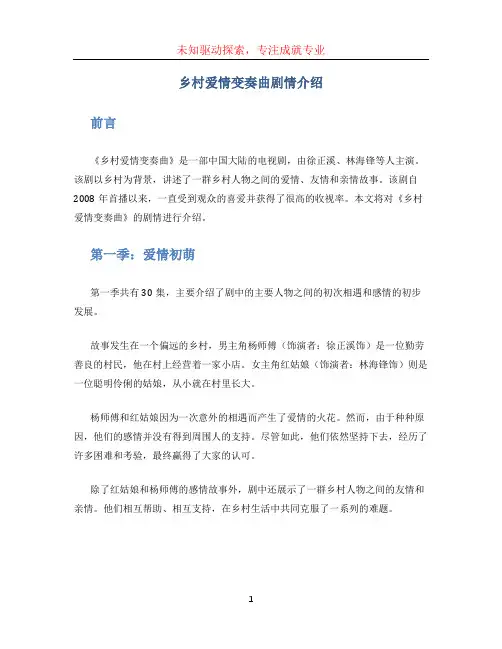 未知驱动探索，专注成就专业

乡村爱情变奏曲剧情介绍

前言

《乡村爱情变奏曲》是一部中国大陆的电视剧，由徐正溪、林海锋等人主演。该剧以乡村为背景，讲述了一群乡村人物之间的爱情、友情和亲情故事。该剧自2008年首播以来，一直受到观众的喜爱并获得了很高的收视率。本文将对《乡村爱情变奏曲》的剧情进行介绍。

第一季：爱情初萌

第一季共有30集，主要介绍了剧中的主要人物之间的初次相遇和感情的初步发展。

故事发生在一个偏远的乡村，男主角杨师傅（饰演者：徐正溪饰）是一位勤劳善良的村民，他在村上经营着一家小店。女主角红姑娘（饰演者：林海锋饰）则是一位聪明伶俐的姑娘，从小就在村里长大。

杨师傅和红姑娘因为一次意外的相遇而产生了爱情的火花。然而，由于种种原因，他们的感情并没有得到周围人的支持。尽管如此，他们依然坚持下去，经历了许多困难和考验，最终赢得了大家的认可。

除了红姑娘和杨师傅的感情故事外，剧中还展示了一群乡村人物之间的友情和亲情。他们相互帮助、相互支持，在乡村生活中共同克服了一系列的难题。

1